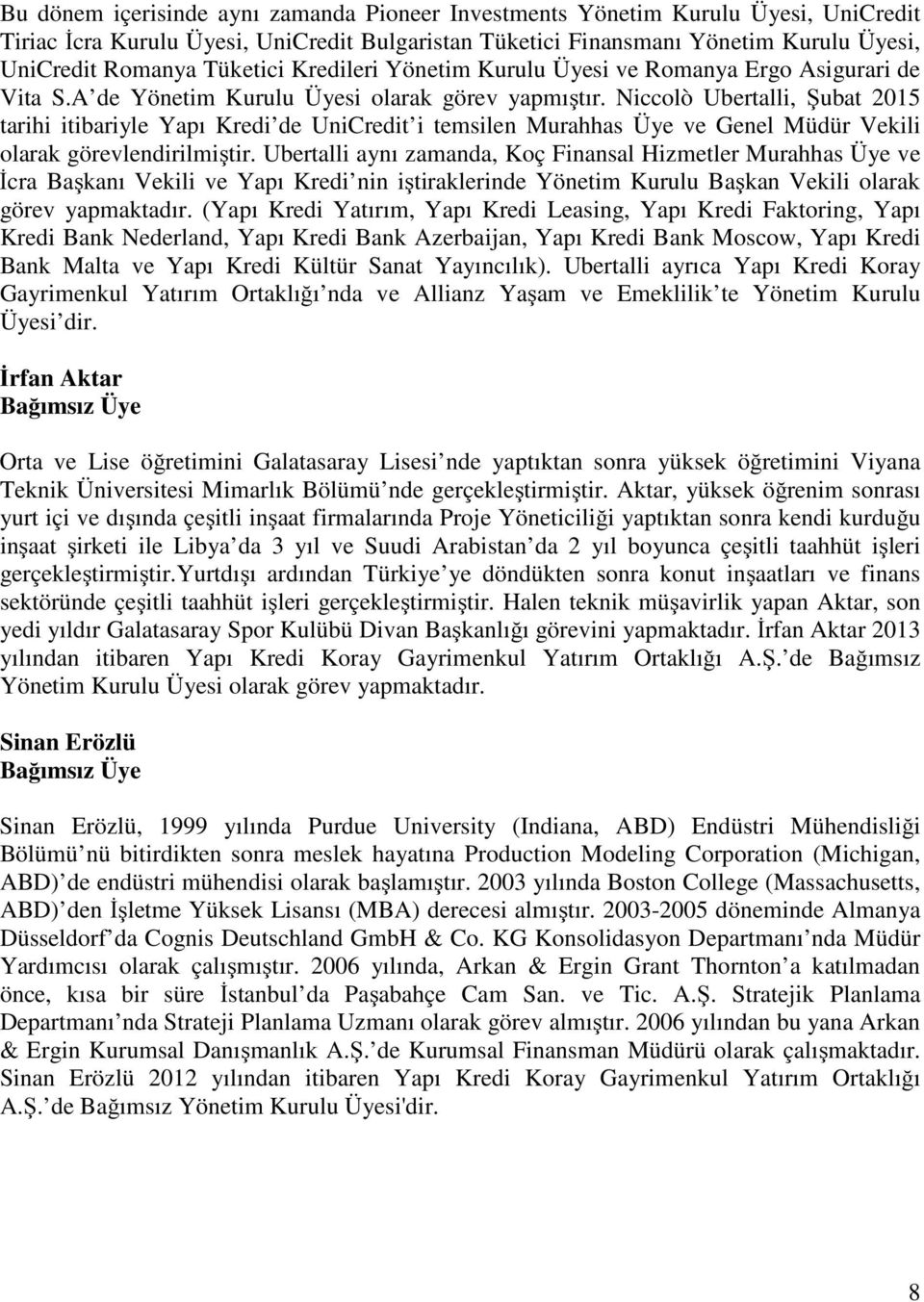 Bu dönem içerisinde aynı zamanda Pioneer Investments Yönetim Kurulu Üyesi, UniCredit Tiriac İcra Kurulu Üyesi, UniCredit Bulgaristan Tüketici Finansmanı Yönetim Kurulu Üyesi, UniCredit Romanya Tüketici Kredileri Yönetim Kurulu Üyesi ve Romanya Ergo Asigurari de Vita S.A de Yönetim Kurulu Üyesi olarak görev yapmıştır. Niccolò Ubertalli, Şubat 2015 tarihi itibariyle Yapı Kredi de UniCredit i temsilen Murahhas Üye ve Genel Müdür Vekili olarak görevlendirilmiştir. Ubertalli aynı zamanda, Koç Finansal Hizmetler Murahhas Üye ve İcra Başkanı Vekili ve Yapı Kredi nin iştiraklerinde Yönetim Kurulu Başkan Vekili olarak görev yapmaktadır. (Yapı Kredi Yatırım, Yapı Kredi Leasing, Yapı Kredi Faktoring, Yapı Kredi Bank Nederland, Yapı Kredi Bank Azerbaijan, Yapı Kredi Bank Moscow, Yapı Kredi Bank Malta ve Yapı Kredi Kültür Sanat Yayıncılık). Ubertalli ayrıca Yapı Kredi Koray Gayrimenkul Yatırım Ortaklığı nda ve Allianz Yaşam ve Emeklilik te Yönetim Kurulu Üyesi dir.

İrfan Aktar
Bağımsız Üye

Orta ve Lise öğretimini Galatasaray Lisesi nde yaptıktan sonra yüksek öğretimini Viyana Teknik Üniversitesi Mimarlık Bölümü nde gerçekleştirmiştir. Aktar, yüksek öğrenim sonrası yurt içi ve dışında çeşitli inşaat firmalarında Proje Yöneticiliği yaptıktan sonra kendi kurduğu inşaat şirketi ile Libya da 3 yıl ve Suudi Arabistan da 2 yıl boyunca çeşitli taahhüt işleri gerçekleştirmiştir.Yurtdışı ardından Türkiye ye döndükten sonra konut inşaatları ve finans sektöründe çeşitli taahhüt işleri gerçekleştirmiştir. Halen teknik müşavirlik yapan Aktar, son yedi yıldır Galatasaray Spor Kulübü Divan Başkanlığı görevini yapmaktadır. İrfan Aktar 2013 yılından itibaren Yapı Kredi Koray Gayrimenkul Yatırım Ortaklığı A.Ş. de Bağımsız Yönetim Kurulu Üyesi olarak görev yapmaktadır.

Sinan Erözlü
Bağımsız Üye

Sinan Erözlü, 1999 yılında Purdue University (Indiana, ABD) Endüstri Mühendisliği Bölümü nü bitirdikten sonra meslek hayatına Production Modeling Corporation (Michigan, ABD) de endüstri mühendisi olarak başlamıştır. 2003 yılında Boston College (Massachusetts, ABD) den İşletme Yüksek Lisansı (MBA) derecesi almıştır. 2003-2005 döneminde Almanya Düsseldorf da Cognis Deutschland GmbH & Co. KG Konsolidasyon Departmanı nda Müdür Yardımcısı olarak çalışmıştır. 2006 yılında, Arkan & Ergin Grant Thornton a katılmadan önce, kısa bir süre İstanbul da Paşabahçe Cam San. ve Tic. A.Ş. Stratejik Planlama Departmanı nda Strateji Planlama Uzmanı olarak görev almıştır. 2006 yılından bu yana Arkan & Ergin Kurumsal Danışmanlık A.Ş. de Kurumsal Finansman Müdürü olarak çalışmaktadır. Sinan Erözlü 2012 yılından itibaren Yapı Kredi Koray Gayrimenkul Yatırım Ortaklığı A.Ş. de Bağımsız Yönetim Kurulu Üyesi'dir.

8